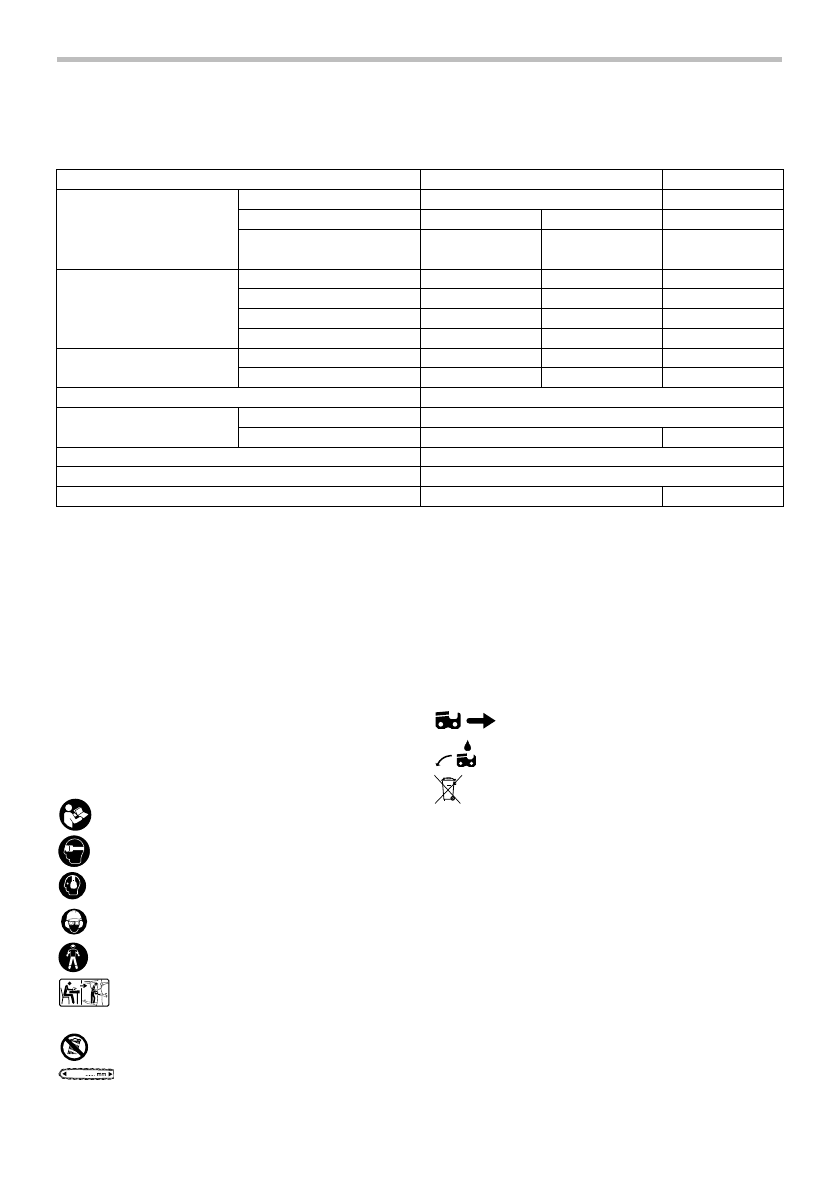 ... mm